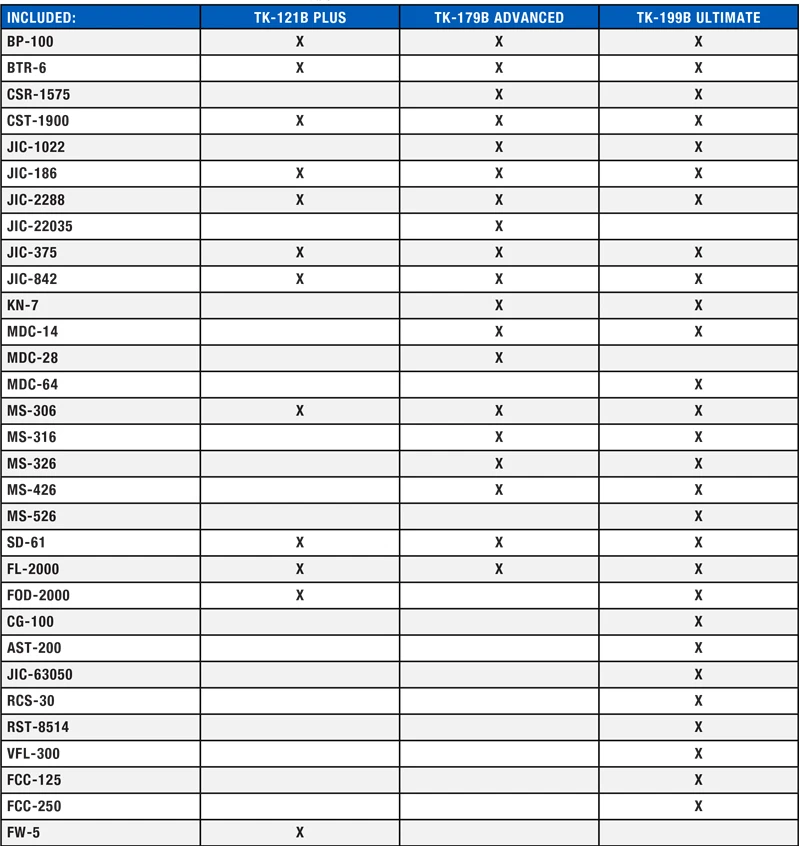 | INCLUDED: | TK-121B PLUS | TK-179B ADVANCED | TK-199B ULTIMATE |
|---|---|---|---|
| BP-100 | X | X | X |
| BTR-6 | X | X | X |
| CSR-1575 | | X | X |
| CST-1900 | X | X | X |
| JIC-1022 | | X | X |
| JIC-186 | X | X | X |
| JIC-2288 | X | X | X |
| JIC-22035 | | X | |
| JIC-375 | X | X | X |
| JIC-842 | X | X | X |
| KN-7 | | X | X |
| MDC-14 | | X | X |
| MDC-28 | | X | |
| MDC-64 | | | X |
| MS-306 | X | X | X |
| MS-316 | | X | X |
| MS-326 | | X | X |
| MS-426 | | X | X |
| MS-526 | | | X |
| SD-61 | X | X | X |
| FL-2000 | X | X | X |
| FOD-2000 | X | | X |
| CG-100 | | | X |
| AST-200 | | | X |
| JIC-63050 | | | X |
| RCS-30 | | | X |
| RST-8514 | | | X |
| VFL-300 | | | X |
| FCC-125 | | | X |
| FCC-250 | | | X |
| FW-5 | X | | |